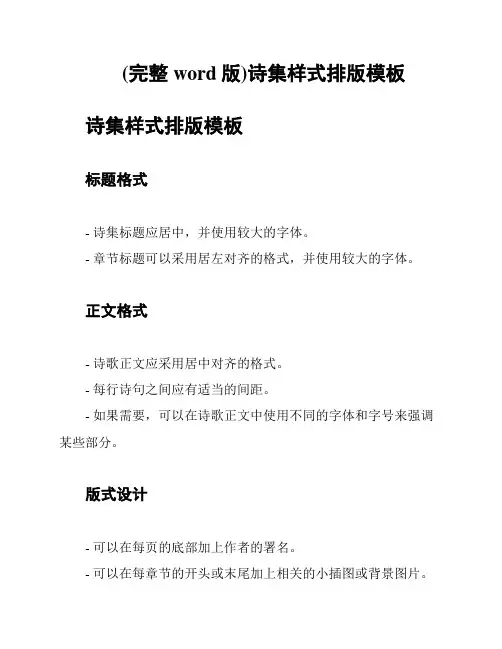 (完整 word 版)诗集样式排版模板

诗集样式排版模板

标题格式

- 诗集标题应居中，并使用较大的字体。
- 章节标题可以采用居左对齐的格式，并使用较大的字体。

正文格式

- 诗歌正文应采用居中对齐的格式。
- 每行诗句之间应有适当的间距。
- 如果需要，可以在诗歌正文中使用不同的字体和字号来强调某些部分。

版式设计

- 可以在每页的底部加上作者的署名。
- 可以在每章节的开头或末尾加上相关的小插图或背景图片。